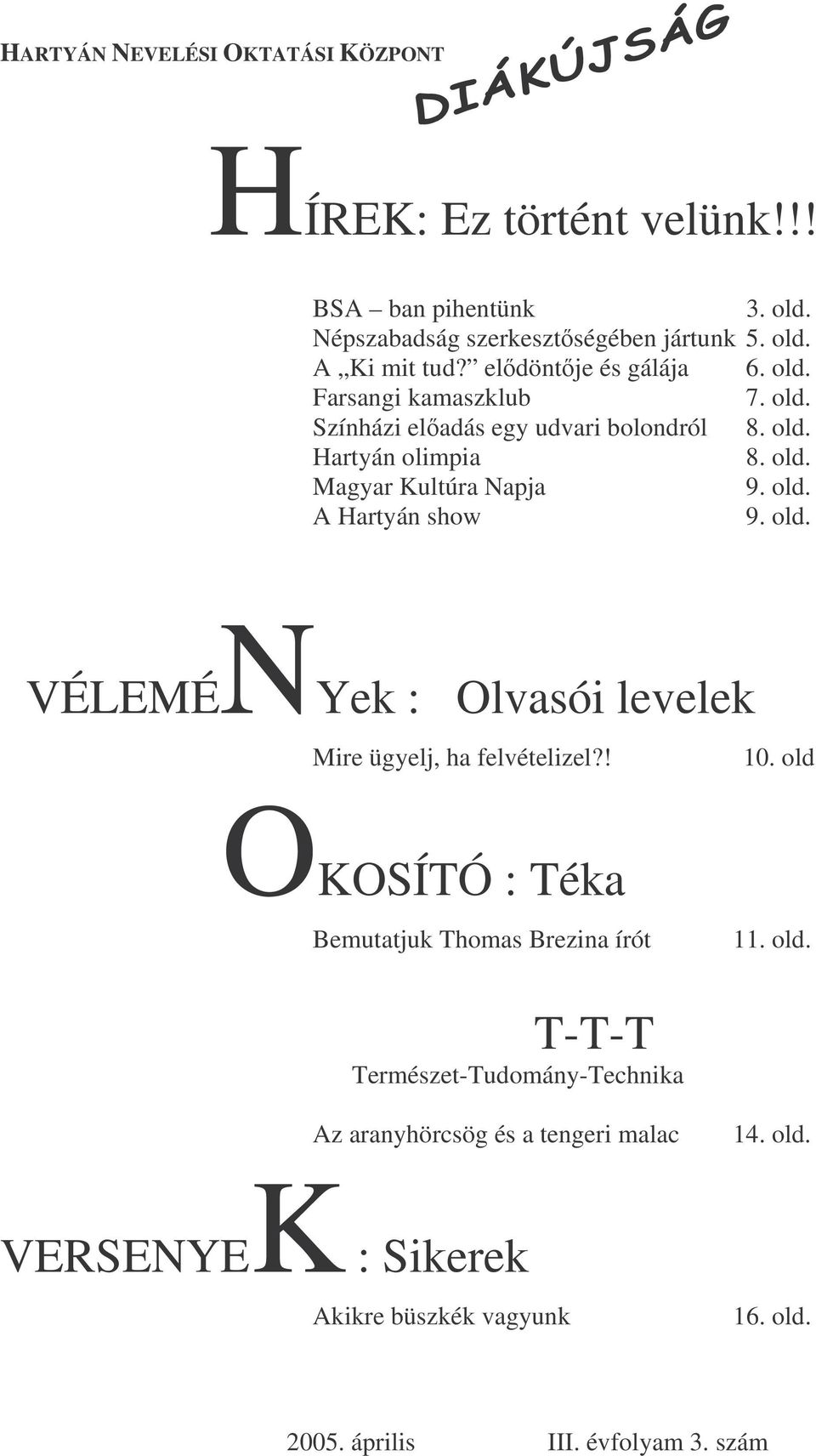 HARTYÁN NEVELÉSI OKTATÁSI KÖZPONT

DIÁKÚJSÁG

HÍREK: Ez történt velünk!!!

BSA – ban pihentünk 3. old.
Népszabadság szerkesztőségében jártunk 5. old.
A „Ki mit tud?” elődöntője és gálája 6. old.
Farsangi kamaszklub 7. old.
Színházi előadás egy udvari bolondról 8. old.
Hartyán olimpia 8. old.
Magyar Kultúra Napja 9. old.
A Hartyán show 9. old.

VÉLEMÉNYek : Olvasói levelek

Mire ügyelj, ha felvételizel?! 10. old

OKOSÍTÓ : Téka

Bemutatjuk Thomas Brezina írót 11. old.

T-T-T
Természet-Tudomány-Technika

Az aranyhörcsög és a tengeri malac 14. old.

VERSENYEK : Sikerek

Akikre büszkék vagyunk 16. old.

2005. április III. évfolyam 3. szám